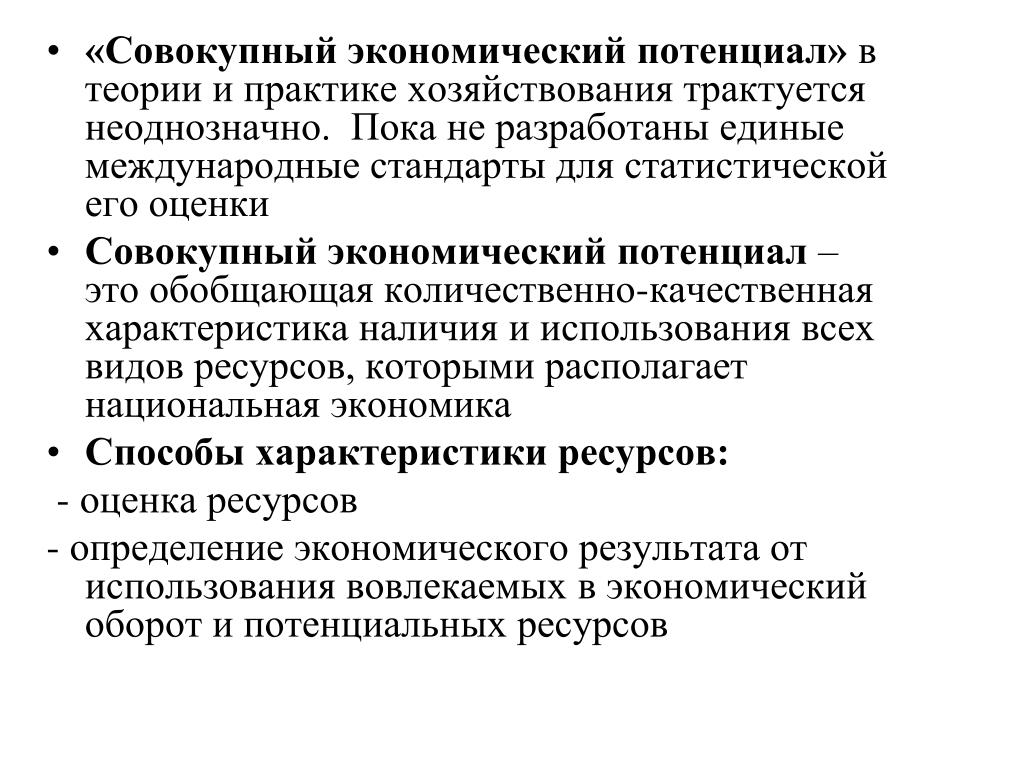 • «Совокупный экономический потенциал» в теории и практике хозяйствования трактуется неоднозначно. Пока не разработаны единые международные стандарты для статистической его оценки
• Совокупный экономический потенциал – это обобщающая количественно-качественная характеристика наличия и использования всех видов ресурсов, которыми располагает национальная экономика
• Способы характеристики ресурсов:
- оценка ресурсов
- определение экономического результата от использования вовлекаемых в экономический оборот и потенциальных ресурсов